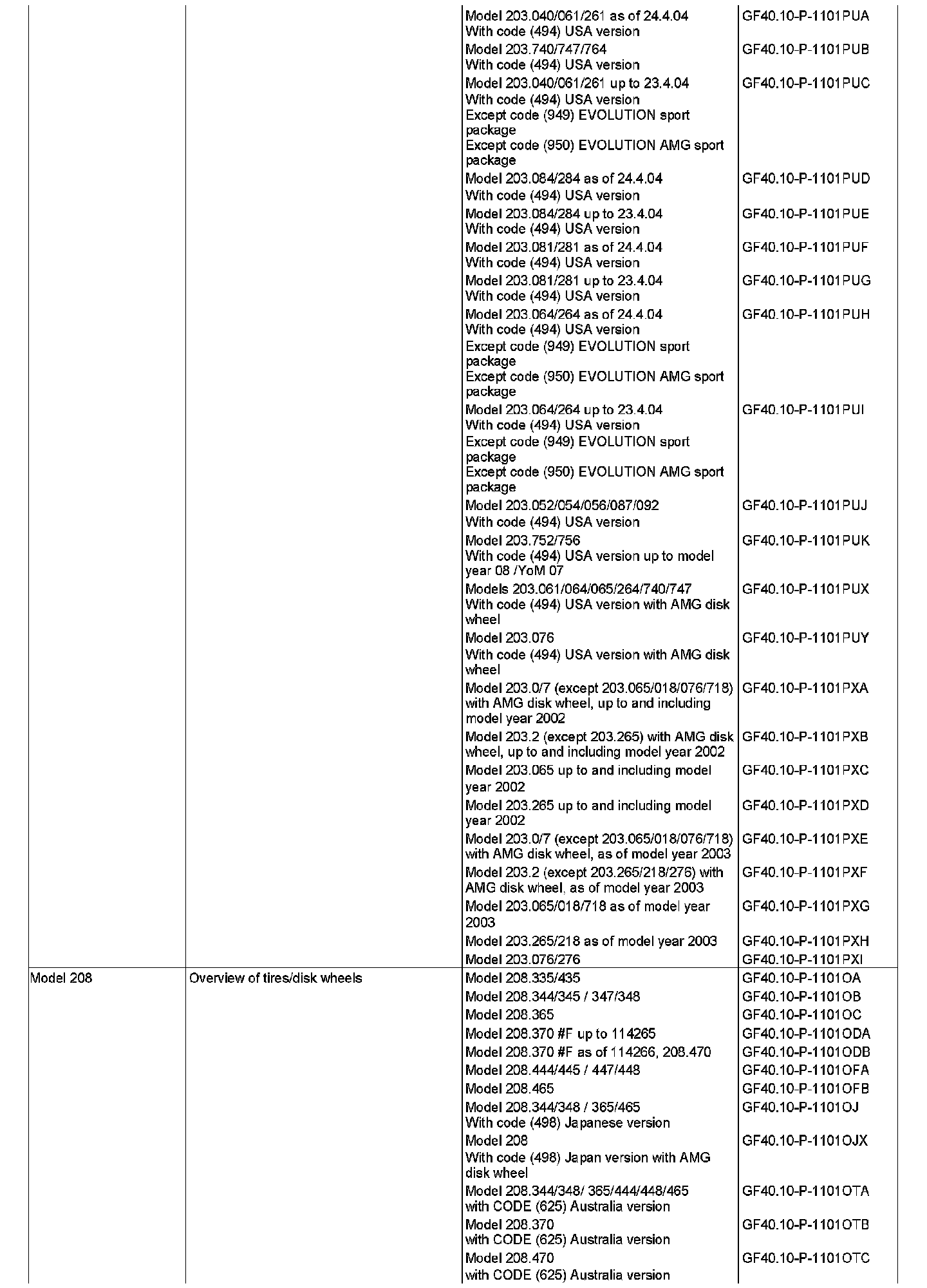 | | | | |
|---|---|---|---|
| | | Model 203.040/061/261 as of 24.4.04 With code (494) USA version | GF40.10-P-1101PUA |
| | | Model 203.740/747/764 With code (494) USA version | GF40.10-P-1101PUB |
| | | Model 203.040/061/261 up to 23.4.04 With code (494) USA version Except code (949) EVOLUTION sport package Except code (950) EVOLUTION AMG sport package | GF40.10-P-1101PUC |
| | | Model 203.084/284 as of 24.4.04 With code (494) USA version | GF40.10-P-1101PUD |
| | | Model 203.084/284 up to 23.4.04 With code (494) USA version | GF40.10-P-1101PUE |
| | | Model 203.081/281 as of 24.4.04 With code (494) USA version | GF40.10-P-1101PUF |
| | | Model 203.081/281 up to 23.4.04 With code (494) USA version | GF40.10-P-1101PUG |
| | | Model 203.064/264 as of 24.4.04 With code (494) USA version Except code (949) EVOLUTION sport package Except code (950) EVOLUTION AMG sport package | GF40.10-P-1101PUH |
| | | Model 203.064/264 up to 23.4.04 With code (494) USA version Except code (949) EVOLUTION sport package Except code (950) EVOLUTION AMG sport package | GF40.10-P-1101PUI |
| | | Model 203.052/054/056/087/092 With code (494) USA version | GF40.10-P-1101PUJ |
| | | Model 203.752/756 With code (494) USA version up to model year 08 /YoM 07 | GF40.10-P-1101PUK |
| | | Models 203.061/064/065/264/740/747 With code (494) USA version with AMG disk wheel | GF40.10-P-1101PUX |
| | | Model 203.076 With code (494) USA version with AMG disk wheel | GF40.10-P-1101PUY |
| | | Model 203.0/7 (except 203.065/018/076/718) with AMG disk wheel, up to and including model year 2002 | GF40.10-P-1101PXA |
| | | Model 203.2 (except 203.265) with AMG disk wheel, up to and including model year 2002 | GF40.10-P-1101PXB |
| | | Model 203.065 up to and including model year 2002 | GF40.10-P-1101PXC |
| | | Model 203.265 up to and including model year 2002 | GF40.10-P-1101PXD |
| | | Model 203.0/7 (except 203.065/018/076/718) with AMG disk wheel, as of model year 2003 | GF40.10-P-1101PXE |
| | | Model 203.2 (except 203.265/218/276) with AMG disk wheel, as of model year 2003 | GF40.10-P-1101PXF |
| | | Model 203.065/018/718 as of model year 2003 | GF40.10-P-1101PXG |
| | | Model 203.265/218 as of model year 2003 | GF40.10-P-1101PXH |
| | | Model 203.076/276 | GF40.10-P-1101PXI |
| Model 208 | Overview of tires/disk wheels | Model 208.335/435 | GF40.10-P-1101OA |
| | | Model 208.344/345 / 347/348 | GF40.10-P-1101OB |
| | | Model 208.365 | GF40.10-P-1101OC |
| | | Model 208.370 #F up to 114265 | GF40.10-P-1101ODA |
| | | Model 208.370 #F as of 114266, 208.470 | GF40.10-P-1101ODB |
| | | Model 208.444/445 / 447/448 | GF40.10-P-1101OFA |
| | | Model 208.465 | GF40.10-P-1101OFB |
| | | Model 208.344/348 / 365/465 With code (498) Japanese version | GF40.10-P-1101OJ |
| | | Model 208 With code (498) Japan version with AMG disk wheel | GF40.10-P-1101OJX |
| | | Model 208.344/348/ 365/444/448/465 with CODE (625) Australia version | GF40.10-P-1101OTA |
| | | Model 208.370 with CODE (625) Australia version | GF40.10-P-1101OTB |
| | | Model 208.470 with CODE (625) Australia version | GF40.10-P-1101OTC |